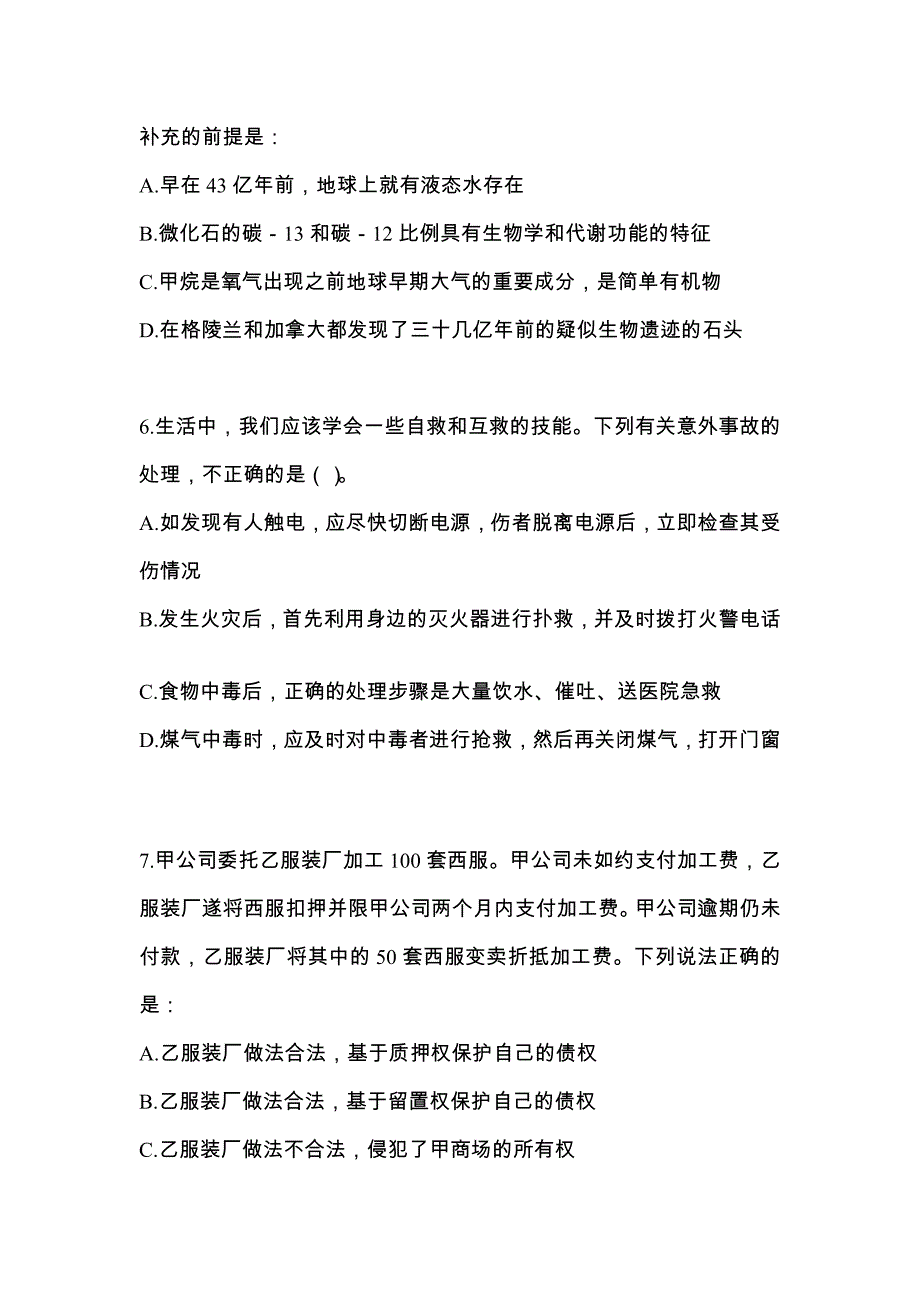 补充的前提是：

A.早在 43 亿年前，地球上就有液态水存在

B.微化石的碳 - 13 和碳 - 12 比例具有生物学和代谢功能的特征

C.甲烷是氧气出现之前地球早期大气的重要成分，是简单有机物

D.在格陵兰和加拿大都发现了三十几亿年前的疑似生物遗迹的石头

6.生活中，我们应该学会一些自救和互救的技能。下列有关意外事故的处理，不正确的是（ ）。

A.如发现有人触电，应尽快切断电源，伤者脱离电源后，立即检查其受伤情况

B.发生火灾后，首先利用身边的灭火器进行扑救，并及时拨打火警电话

C.食物中毒后，正确的处理步骤是大量饮水、催吐、送医院急救

D.煤气中毒时，应及时对中毒者进行抢救，然后再关闭煤气，打开门窗

7.甲公司委托乙服装厂加工 100 套西服。甲公司未如约支付加工费，乙服装厂遂将西服扣押并限甲公司两个月内支付加工费。甲公司逾期仍未付款，乙服装厂将其中的 50 套西服变卖折抵加工费。下列说法正确的是：

A.乙服装厂做法合法，基于质押权保护自己的债权

B.乙服装厂做法合法，基于留置权保护自己的债权

C.乙服装厂做法不合法，侵犯了甲商场的所有权